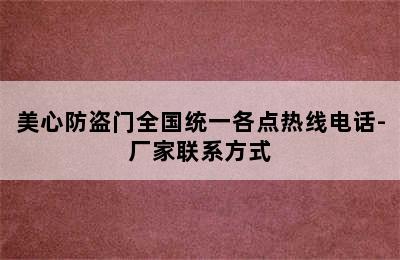 美心防盗门全国统一各点热线电话-厂家联系方式